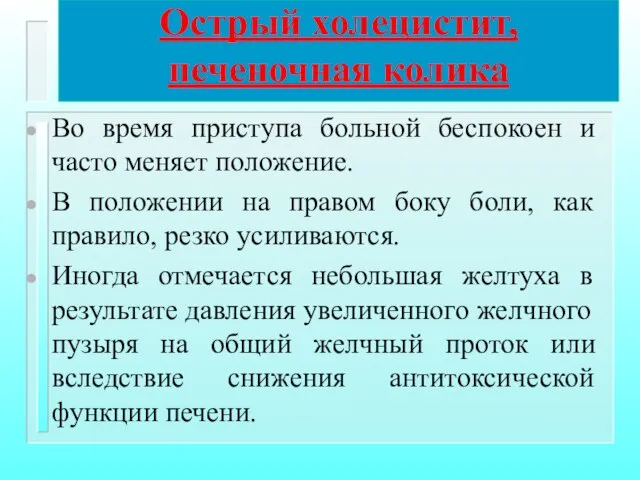 Острый холецистит, печеночная колика

Во время приступа больной беспокоен и часто меняет положение.

В положении на правом боку боли, как правило, резко усиливаются.

Иногда отмечается небольшая желтуха в результате давления увеличенного желчного пузыря на общий желчный проток или вследствие снижения антитоксической функции печени.